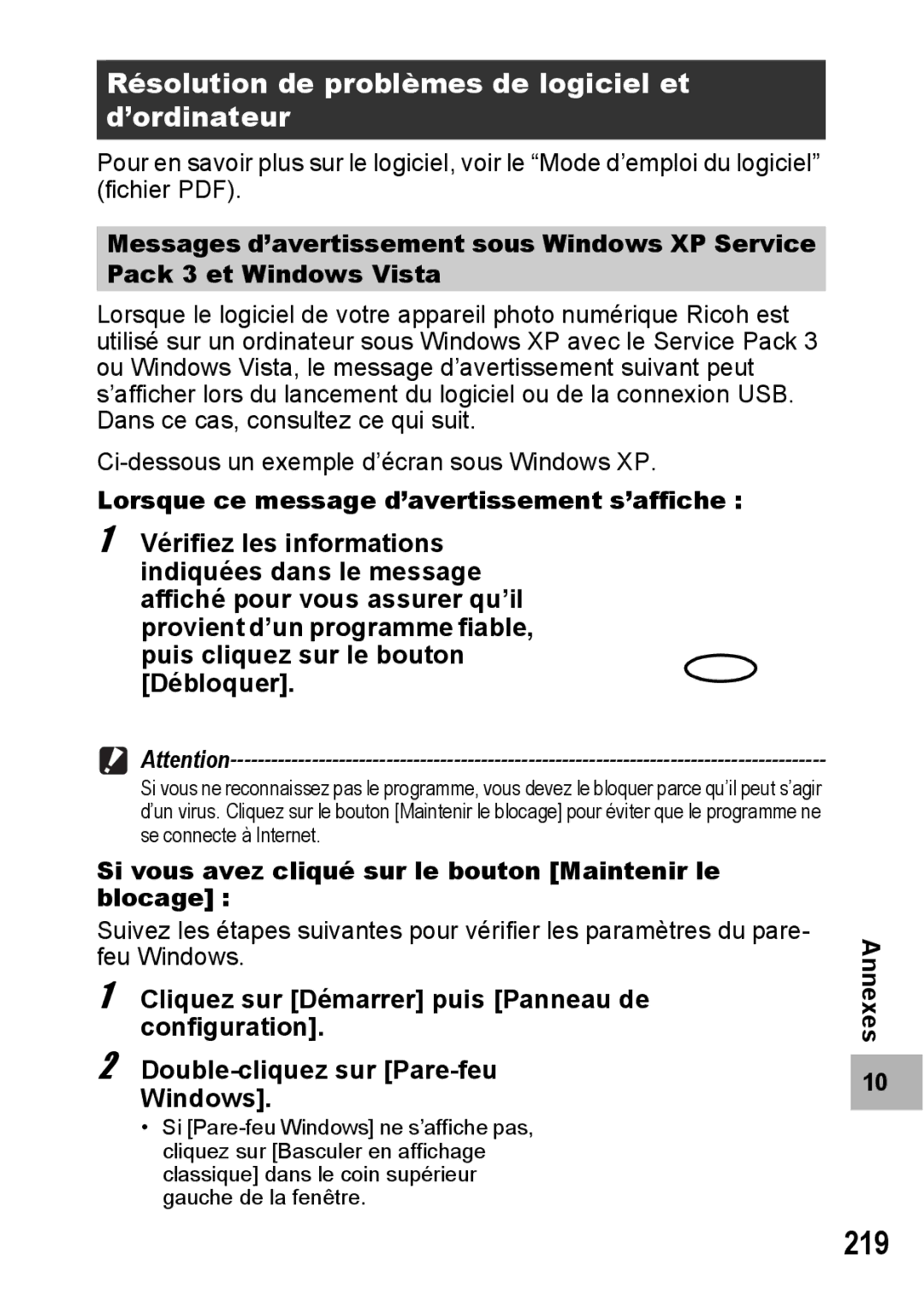 Résolution de problèmes de logiciel et d’ordinateur

Pour en savoir plus sur le logiciel, voir le “Mode d’emploi du logiciel” (fichier PDF).

Messages d’avertissement sous Windows XP Service Pack 3 et Windows Vista

Lorsque le logiciel de votre appareil photo numérique Ricoh est utilisé sur un ordinateur sous Windows XP avec le Service Pack 3 ou Windows Vista, le message d’avertissement suivant peut s’afficher lors du lancement du logiciel ou de la connexion USB. Dans ce cas, consultez ce qui suit.

Ci-dessous un exemple d’écran sous Windows XP.

Lorsque ce message d’avertissement s’affiche :

1 Vérifiez les informations indiquées dans le message affiché pour vous assurer qu’il provient d’un programme fiable, puis cliquez sur le bouton [Débloquer].

Attention

Si vous ne reconnaissez pas le programme, vous devez le bloquer parce qu’il peut s’agir d’un virus. Cliquez sur le bouton [Maintenir le blocage] pour éviter que le programme ne se connecte à Internet.

Si vous avez cliqué sur le bouton [Maintenir le blocage] :

Suivez les étapes suivantes pour vérifier les paramètres du pare-feu Windows.

1 Cliquez sur [Démarrer] puis [Panneau de configuration].

2 Double-cliquez sur [Pare-feu Windows].

• Si [Pare-feu Windows] ne s’affiche pas, cliquez sur [Basculer en affichage classique] dans le coin supérieur gauche de la fenêtre.

Annexes

10

219